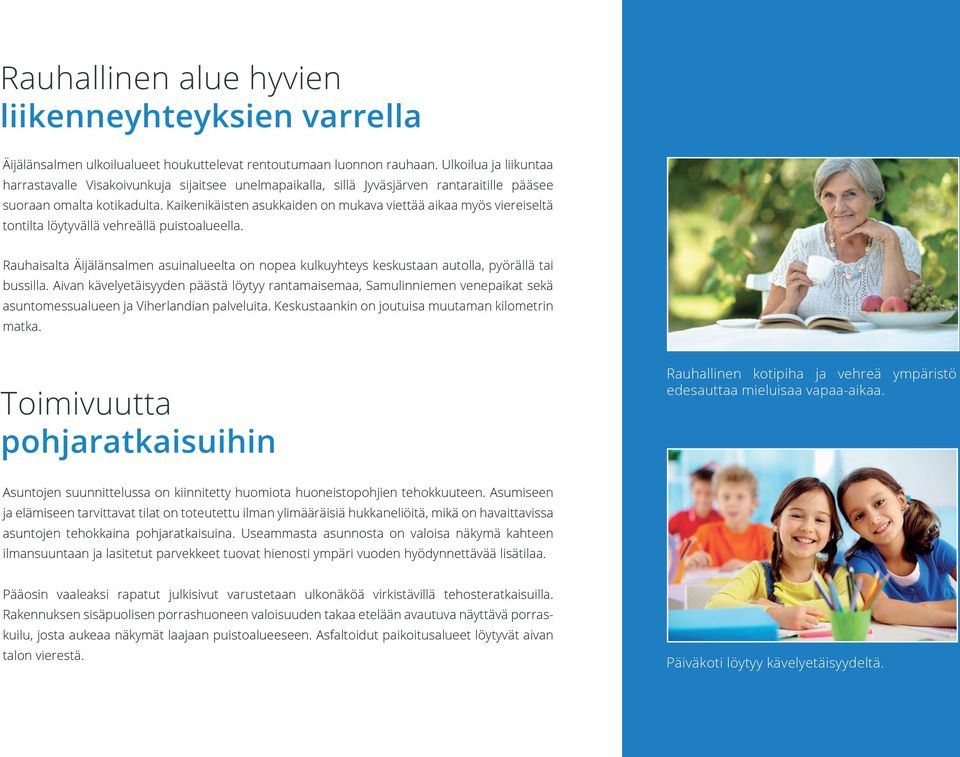 Rauhallinen alue hyvien
liikenneyhteyksien varrella

Äijälänsalmen ulkoilualueet houkuttelevat rentoutumaan luonnon rauhaan. Ulkoilua ja liikuntaa harrastavalle Visakoivunkuja sijaitsee unelmapaikalla, sillä Jyväsjärven rantaraitille pääsee suoraan omalta kotikadulta. Kaikenikäisten asukkaiden on mukava viettää aikaa myös viereiseltä tontilta löytyvällä vehreällä puistoalueella.

Rauhaisalta Äijälänsalmen asuinalueelta on nopea kulkuyhteys keskustaan autolla, pyörällä tai bussilla. Aivan kävelyetäisyyden päästä löytyy rantamaisemaa, Samulinniemen venepaikat sekä asuntomessualueen ja Viherlandian palveluita. Keskustaankin on joutuisa muutaman kilometrin matka.

Toimivuutta
pohjaratkaisuihin

Asuntojen suunnittelussa on kiinnitetty huomiota huoneistopohjien tehokkuuteen. Asumiseen ja elämiseen tarvittavat tilat on toteutettu ilman ylimääräisiä hukkaneliöitä, mikä on havaittavissa asuntojen tehokkaina pohjaratkaisuina. Useammasta asunnosta on valoisa näkymä kahteen ilmansuuntaan ja lasitetut parvekkeet tuovat hienosti ympäri vuoden hyödynnettävää lisätilaa.

Pääosin vaaleaksi rapatut julkisivut varustetaan ulkonäköä virkistävillä tehosteratkaisuilla. Rakennuksen sisäpuolisen porrashuoneen valoisuuden takaa etelään avautuva näyttävä porraskuilu, josta aukeaa näkymät laajaan puistoalueeseen. Asfaltoidut paikoitusalueet löytyvät aivan talon vierestä.

Rauhallinen kotipiha ja vehreä ympäristö edesauttaa mieluisaa vapaa-aikaa.

Päiväkoti löytyy kävelyetäisyydeltä.